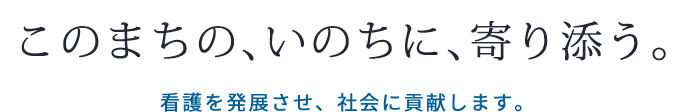 このまちの、いのちに、寄り添う。

看護を発展させ、社会に貢献します。